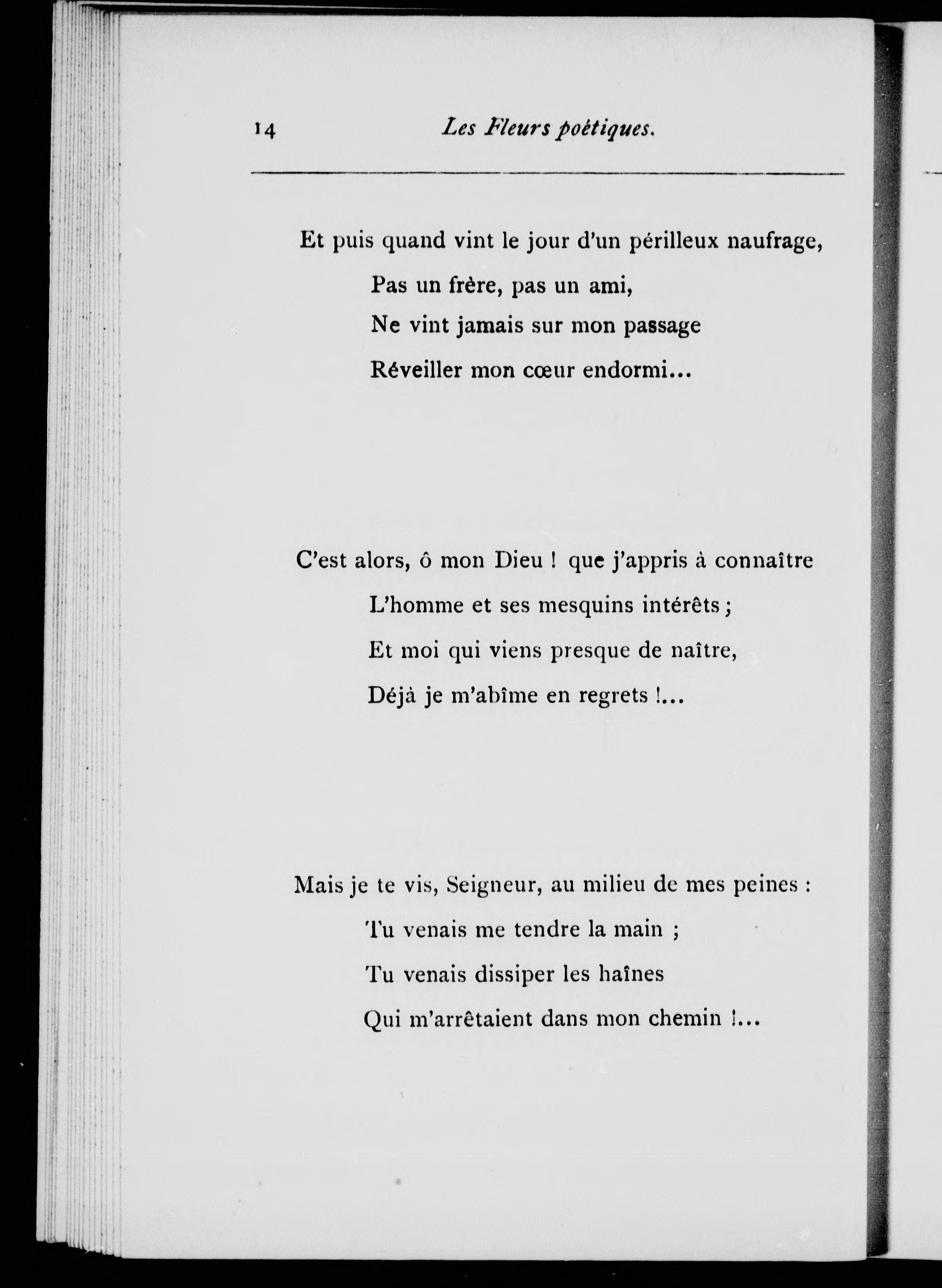 14 Les Fleurs poétiques.

Et puis quand vint le jour d'un périlleux naufrage,
Pas un frère, pas un ami,
Ne vint jamais sur mon passage
Réveiller mon cœur endormi...

C'est alors, ô mon Dieu ! que j'appris à connaître
L'homme et ses mesquins intérêts ;
Et moi qui viens presque de naître,
Déjà je m'abîme en regrets !...

Mais je te vis, Seigneur, au milieu de mes peines :
Tu venais me tendre la main ;
Tu venais dissiper les haînes
Qui m'arrêtaient dans mon chemin !...